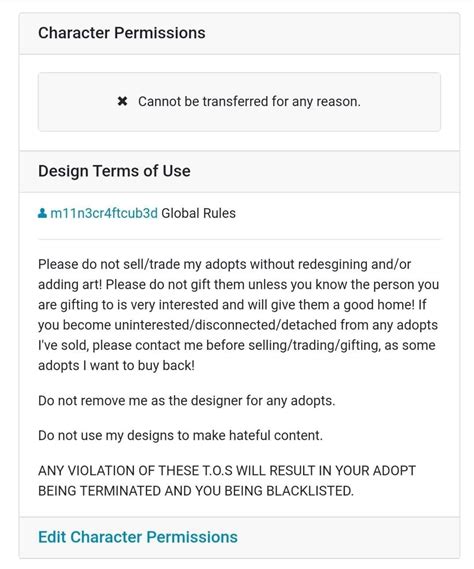 Character Permissions

✖ Cannot be transferred for any reason.

Design Terms of Use

m11n3cr4ftcub3d Global Rules

Please do not sell/trade my adopts without redesgining and/or adding art! Please do not gift them unless you know the person you are gifting to is very interested and will give them a good home! If you become uninterested/disconnected/detached from any adopts I've sold, please contact me before selling/trading/gifting, as some adopts I want to buy back!

Do not remove me as the designer for any adopts.

Do not use my designs to make hateful content.

ANY VIOLATION OF THESE T.O.S WILL RESULT IN YOUR ADOPT BEING TERMINATED AND YOU BEING BLACKLISTED.

Edit Character Permissions